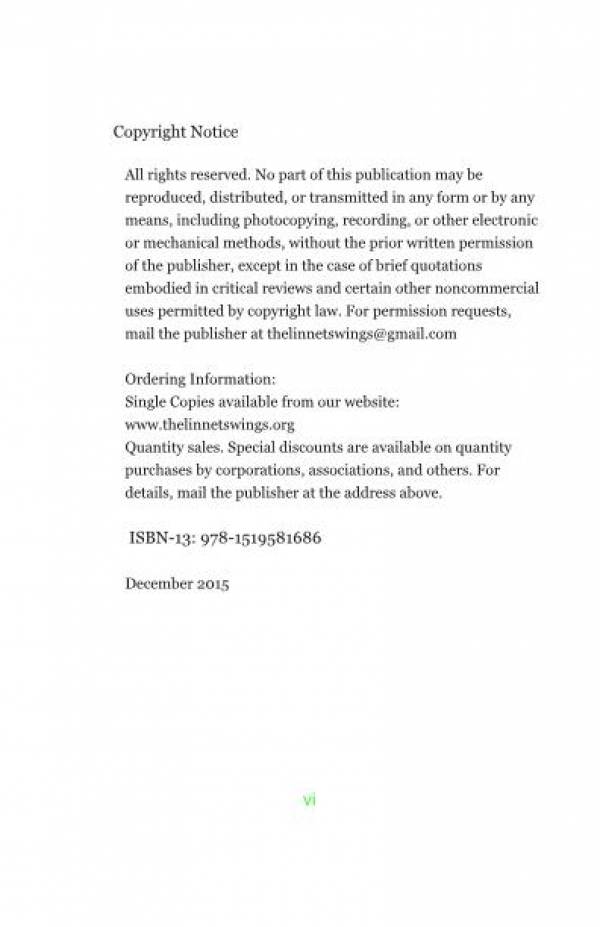 Copyright Notice

All rights reserved. No part of this publication may be reproduced, distributed, or transmitted in any form or by any means, including photocopying, recording, or other electronic or mechanical methods, without the prior written permission of the publisher, except in the case of brief quotations embodied in critical reviews and certain other noncommercial uses permitted by copyright law. For permission requests, mail the publisher at thelinnetswings@gmail.com

Ordering Information:
Single Copies available from our website:
www.thelinnetswings.org
Quantity sales. Special discounts are available on quantity purchases by corporations, associations, and others. For details, mail the publisher at the address above.

ISBN-13: 978-1519581686

December 2015

vi